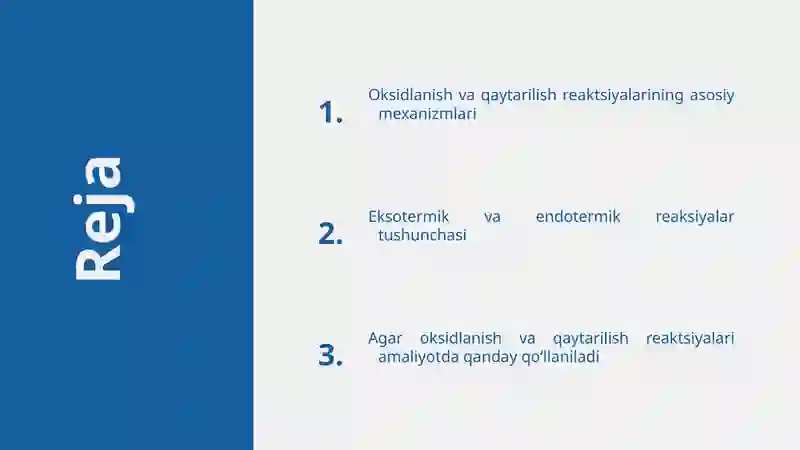 Reja

1. Oksidlanish va qaytarilish reaktsiyalarining asosiy mexanizmlari

2. Eksotermik va endotermik reaksiyalar tushunchasi

3. Agar oksidlanish va qaytarilish reaktsiyalari amaliyotda qanday qo'llaniladi